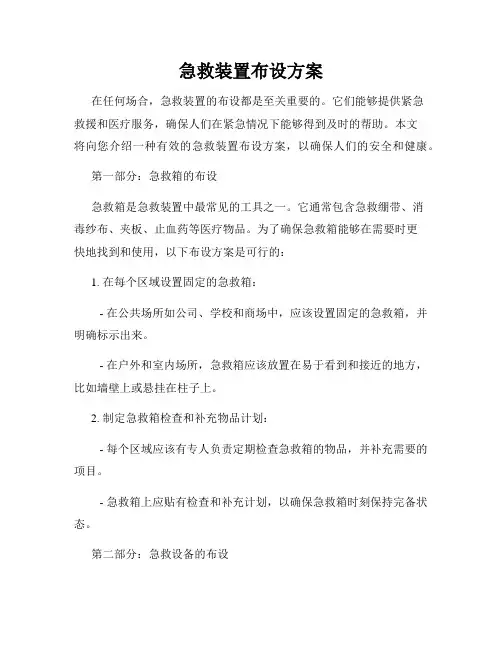 急救装置布设方案

在任何场合，急救装置的布设都是至关重要的。它们能够提供紧急救援和医疗服务，确保人们在紧急情况下能够得到及时的帮助。本文将向您介绍一种有效的急救装置布设方案，以确保人们的安全和健康。

第一部分：急救箱的布设

急救箱是急救装置中最常见的工具之一。它通常包含急救绷带、消毒纱布、夹板、止血药等医疗物品。为了确保急救箱能够在需要时更快地找到和使用，以下布设方案是可行的：

1. 在每个区域设置固定的急救箱：

- 在公共场所如公司、学校和商场中，应该设置固定的急救箱，并明确标示出来。

- 在户外和室内场所，急救箱应该放置在易于看到和接近的地方，比如墙壁上或悬挂在柱子上。

2. 制定急救箱检查和补充物品计划：

- 每个区域应该有专人负责定期检查急救箱的物品，并补充需要的项目。

- 急救箱上应贴有检查和补充计划，以确保急救箱时刻保持完备状态。

第二部分：急救设备的布设